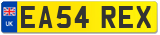 UK
EA54 REX